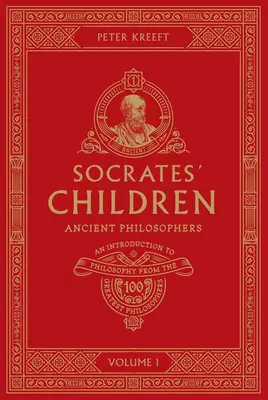 PETER KREEFT

1

ANCIENT

SOCRATES'
CHILDREN
ANCIENT PHILOSOPHERS

AN INTRODUCTION TO
PHILOSOPHY FROM THE
100
GREATEST PHILOSOPHERS

VOLUME I